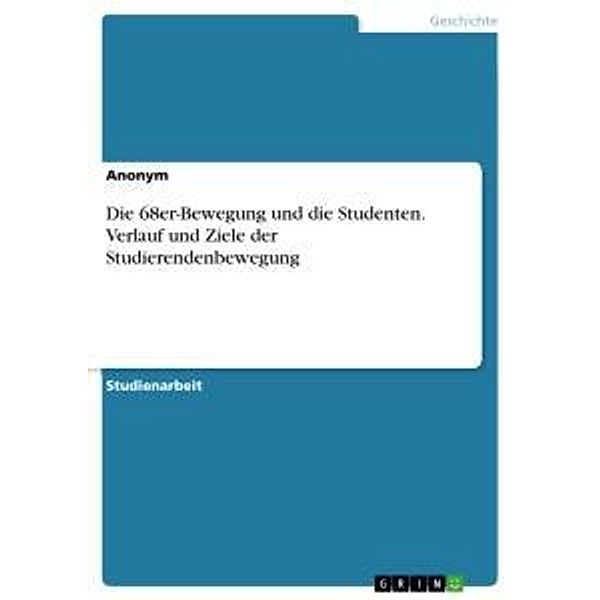 Geschichte

Anonym

Die 68er-Bewegung und die Studenten. Verlauf und Ziele der Studierendenbewegung

Studienarbeit

GRIN